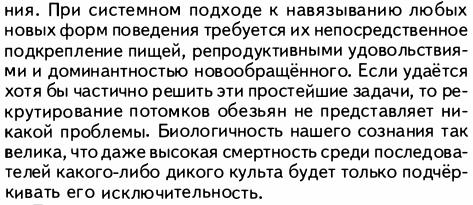 ния. При системном подходе к навязыванию любых новых форм поведения требуется их непосредственное подкрепление пищей, репродуктивными удовольствиями и доминантностью новообращённого. Если удаётся хотя бы частично решить эти простейшие задачи, то рекрутирование потомков обезьян не представляет никакой проблемы. Биологичность нашего сознания так велика, что даже высокая смертность среди последователей какого-либо дикого культа будет только подчёркивать его исключительность.